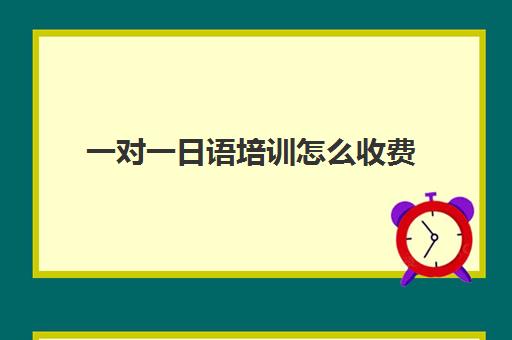 一对一日语培训怎么收费